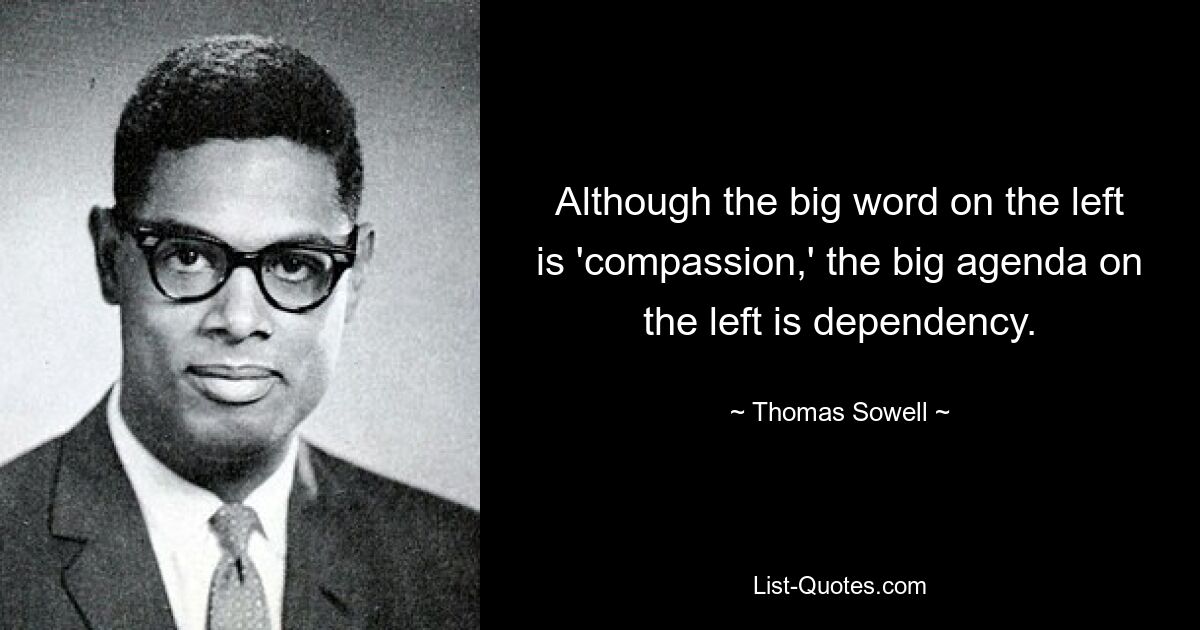 Although the big word on the left is 'compassion,' the big agenda on the left is dependency.

~ Thomas Sowell ~

List-Quotes.com